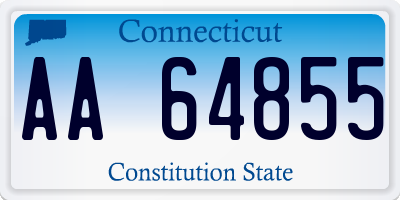 Connecticut

AA 64855

Constitution State